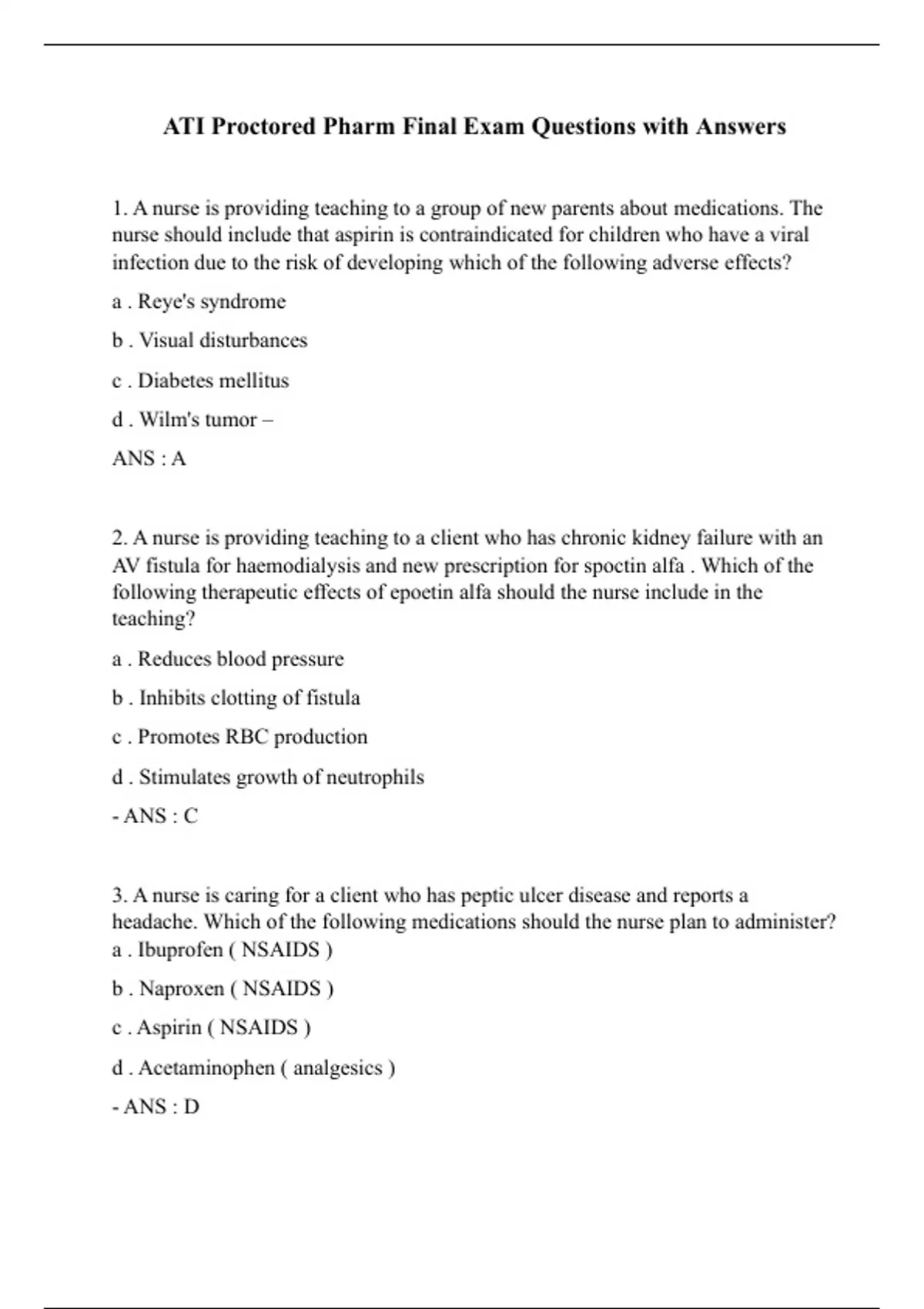 ATI Proctored Pharm Final Exam Questions with Answers

1. A nurse is providing teaching to a group of new parents about medications. The nurse should include that aspirin is contraindicated for children who have a viral infection due to the risk of developing which of the following adverse effects?

a . Reye's syndrome

b . Visual disturbances

c . Diabetes mellitus

d . Wilm's tumor –

ANS : A

2. A nurse is providing teaching to a client who has chronic kidney failure with an AV fistula for haemodialysis and new prescription for spoctin alfa . Which of the following therapeutic effects of epoetin alfa should the nurse include in the teaching?

a . Reduces blood pressure

b . Inhibits clotting of fistula

c . Promotes RBC production

d . Stimulates growth of neutrophils

- ANS : C

3. A nurse is caring for a client who has peptic ulcer disease and reports a headache. Which of the following medications should the nurse plan to administer?
a . Ibuprofen ( NSAIDS )

b . Naproxen ( NSAIDS )

c . Aspirin ( NSAIDS )

d . Acetaminophen ( analgesics )

- ANS : D